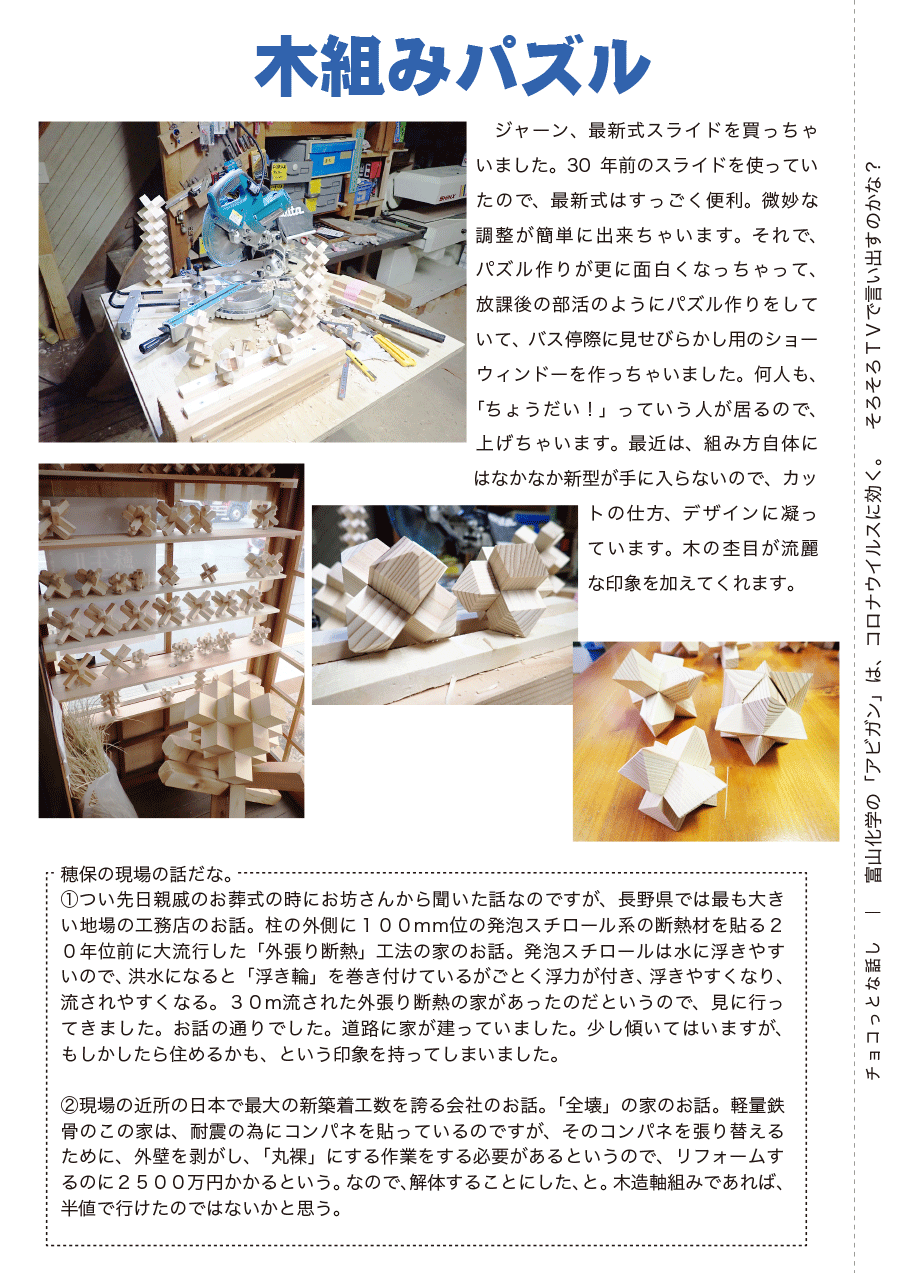 木組みパズル

ジャーン、最新式スライドを買っちゃいました。30 年前のスライドを使っていたので、最新式はすっごく便利。微妙な調整が簡単に出来ちゃいます。それで、パズル作りが更に面白くなっちゃって、放課後の部活のようにパズル作りをしていて、バス停際に見せびらかし用のショーウィンドーを作っちゃいました。何人も、「ちょうだい！」っていう人が居るので、上げちゃいます。最近は、組み方自体にはなかなか新型が手に入らないので、カットの仕方、デザインに凝っています。木の杢目が流麗な印象を加えてくれます。

穂保の現場の話だな。
①つい先日親戚のお葬式の時にお坊さんから聞いた話なのですが、長野県では最も大きい地場の工務店のお話。柱の外側に１００mm位の発泡スチロール系の断熱材を貼る２０年位前に大流行した「外張り断熱」工法の家のお話。発泡スチロールは水に浮きやすいので、洪水になると「浮き輪」を巻き付けているがごとく浮力が付き、浮きやすくなり、流されやすくなる。３０m流された外張り断熱の家があったのだというので、見に行ってきました。お話の通りでした。道路に家が建っていました。少し傾いてはいますが、もしかしたら住めるかも、という印象を持ってしまいました。

②現場の近所の日本で最大の新築着工数を誇る会社のお話。「全壊」の家のお話。軽量鉄骨のこの家は、耐震の為にコンパネを貼っているのですが、そのコンパネを張り替えるために、外壁を剥がし、「丸裸」にする作業をする必要があるというので、リフォームするのに２５００万円かかるという。なので、解体することにした、と。木造軸組みであれば、半値で行けたのではないかと思う。

チョコっとな話し　｜　富山化学の「アビガン」は、コロナウイルスに効く。　そろそろＴＶで言い出すのかな？